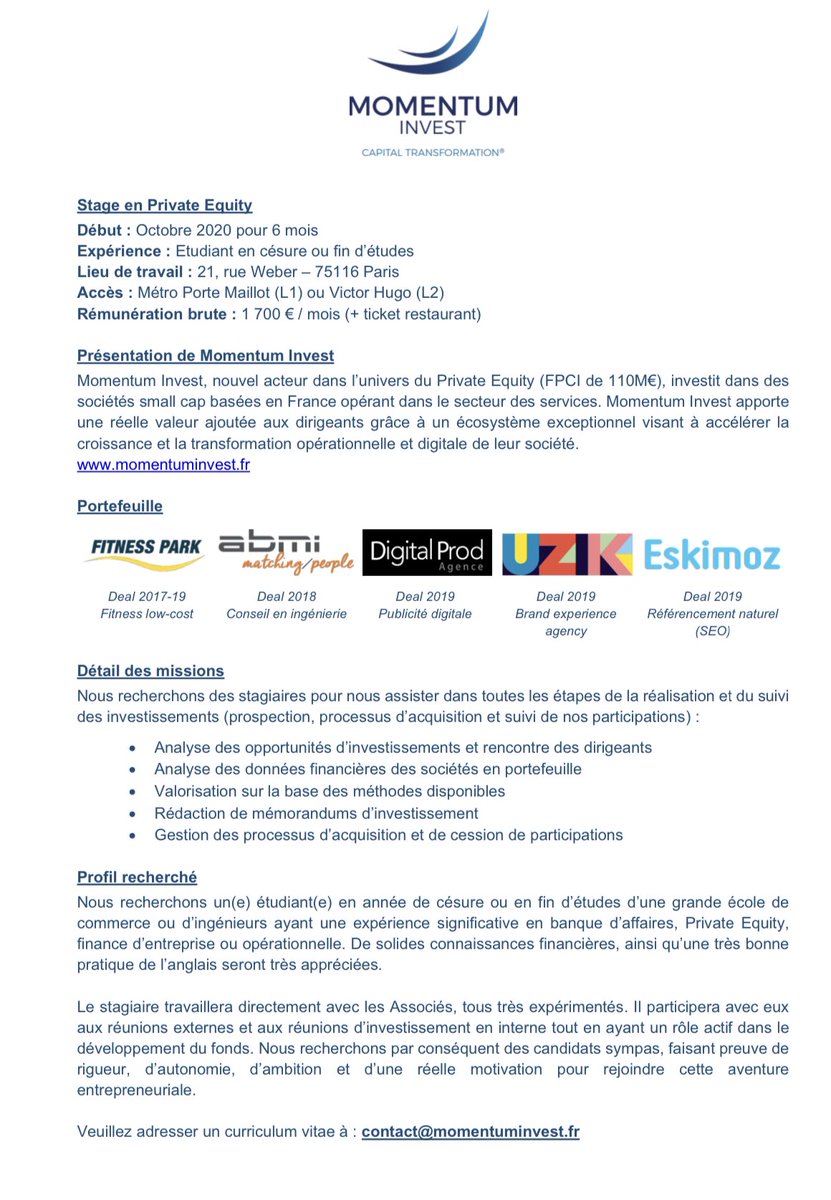 MOMENTUM
INVEST
CAPITAL TRANSFORMATION®

Stage en Private Equity
Début : Octobre 2020 pour 6 mois
Expérience : Etudiant en césure ou fin d'études
Lieu de travail : 21, rue Weber – 75116 Paris
Accès : Métro Porte Maillot (L1) ou Victor Hugo (L2)
Rémunération brute : 1 700 € / mois (+ ticket restaurant)

Présentation de Momentum Invest
Momentum Invest, nouvel acteur dans l'univers du Private Equity (FPCI de 110M€), investit dans des sociétés small cap basées en France opérant dans le secteur des services. Momentum Invest apporte une réelle valeur ajoutée aux dirigeants grâce à un écosystème exceptionnel visant à accélérer la croissance et la transformation opérationnelle et digitale de leur société.
www.momentuminvest.fr

Portefeuille

FITNESS PARK
Deal 2017-19
Fitness low-cost

abmi matching people
Deal 2018
Conseil en ingénierie

Digital Prod Agence
Deal 2019
Publicité digitale

UZIK
Deal 2019
Brand experience agency

Eskimoz
Deal 2019
Référencement naturel (SEO)

Détail des missions
Nous recherchons des stagiaires pour nous assister dans toutes les étapes de la réalisation et du suivi des investissements (prospection, processus d'acquisition et suivi de nos participations) :

• Analyse des opportunités d'investissements et rencontre des dirigeants
• Analyse des données financières des sociétés en portefeuille
• Valorisation sur la base des méthodes disponibles
• Rédaction de mémorandums d'investissement
• Gestion des processus d'acquisition et de cession de participations

Profil recherché
Nous recherchons un(e) étudiant(e) en année de césure ou en fin d'études d'une grande école de commerce ou d'ingénieurs ayant une expérience significative en banque d'affaires, Private Equity, finance d'entreprise ou opérationnelle. De solides connaissances financières, ainsi qu'une très bonne pratique de l'anglais seront très appréciées.

Le stagiaire travaillera directement avec les Associés, tous très expérimentés. Il participera avec eux aux réunions externes et aux réunions d'investissement en interne tout en ayant un rôle actif dans le développement du fonds. Nous recherchons par conséquent des candidats sympas, faisant preuve de rigueur, d'autonomie, d'ambition et d'une réelle motivation pour rejoindre cette aventure entrepreneuriale.

Veuillez adresser un curriculum vitae à : contact@momentuminvest.fr